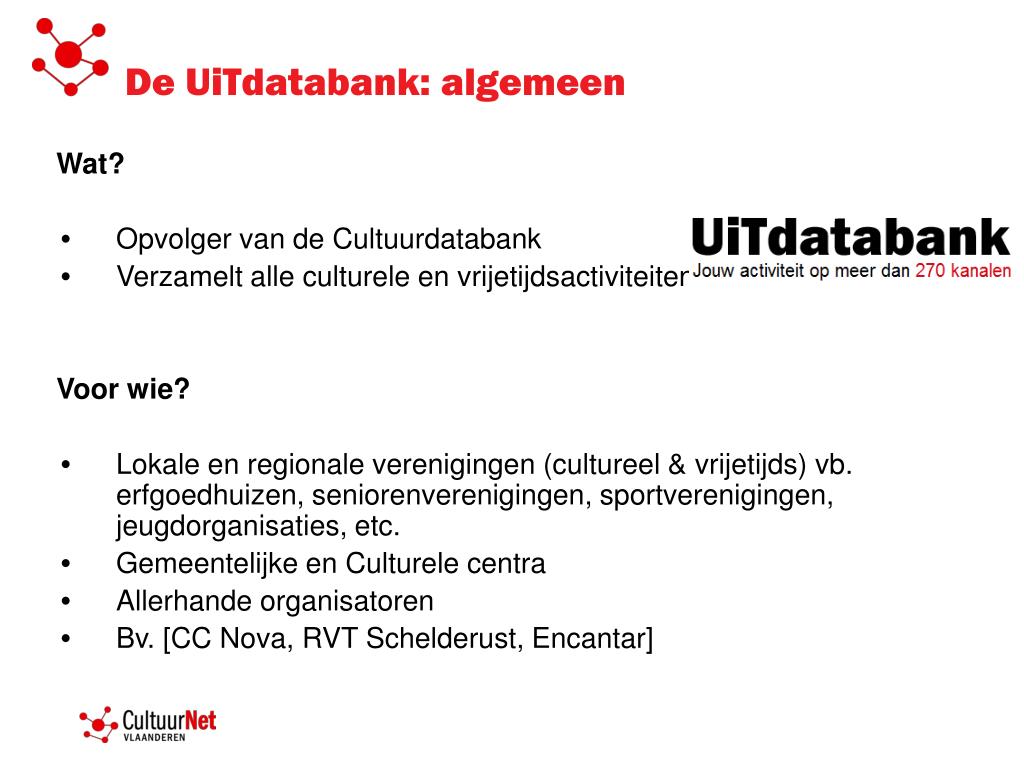 De UiTdatabank: algemeen

Wat?

• Opvolger van de Cultuurdatabank
• Verzamelt alle culturele en vrijetijdsactiviteiter

UiTdatabank
Jouw activiteit op meer dan 270 kanalen

Voor wie?

• Lokale en regionale verenigingen (cultureel & vrijetijds) vb. erfgoedhuizen, seniorenverenigingen, sportverenigingen, jeugdorganisaties, etc.
• Gemeentelijke en Culturele centra
• Allerhande organisatoren
• Bv. [CC Nova, RVT Schelderust, Encantar]

CultuurNet VLAANDEREN